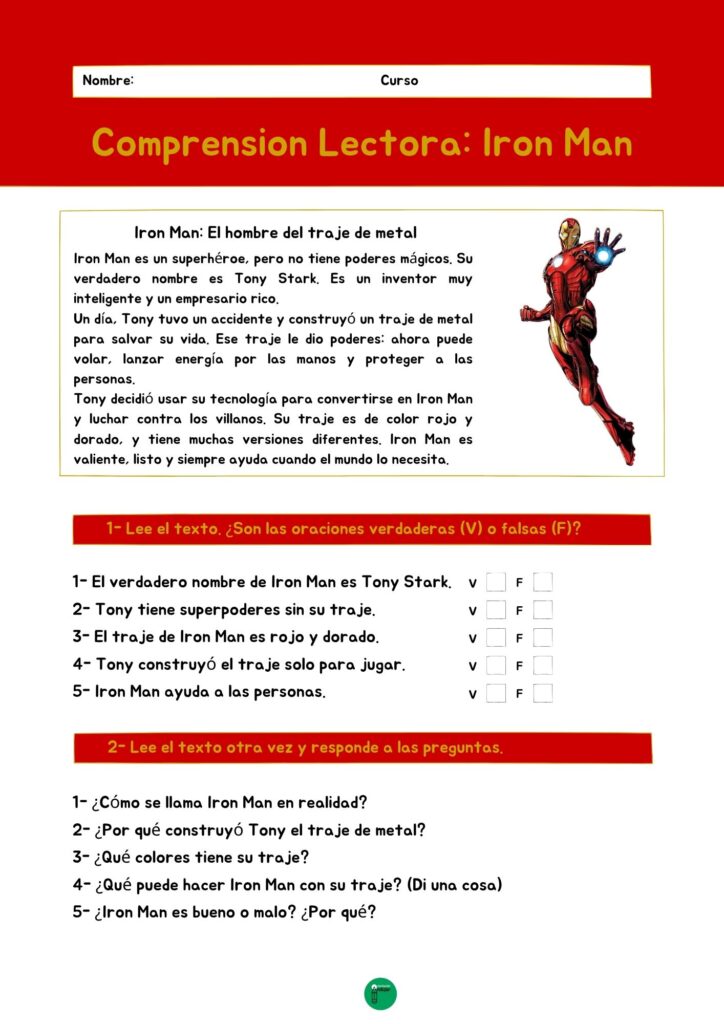 Nombre: Curso

Comprension Lectora: Iron Man

Iron Man: El hombre del traje de metal

Iron Man es un superhéroe, pero no tiene poderes mágicos. Su verdadero nombre es Tony Stark. Es un inventor muy inteligente y un empresario rico.
Un día, Tony tuvo un accidente y construyó un traje de metal para salvar su vida. Ese traje le dio poderes: ahora puede volar, lanzar energía por las manos y proteger a las personas.
Tony decidió usar su tecnología para convertirse en Iron Man y luchar contra los villanos. Su traje es de color rojo y dorado, y tiene muchas versiones diferentes. Iron Man es valiente, listo y siempre ayuda cuando el mundo lo necesita.

1- Lee el texto. ¿Son las oraciones verdaderas (V) o falsas (F)?

1- El verdadero nombre de Iron Man es Tony Stark. V F
2- Tony tiene superpoderes sin su traje. V F
3- El traje de Iron Man es rojo y dorado. V F
4- Tony construyó el traje solo para jugar. V F
5- Iron Man ayuda a las personas. V F

2- Lee el texto otra vez y responde a las preguntas.

1- ¿Cómo se llama Iron Man en realidad?
2- ¿Por qué construyó Tony el traje de metal?
3- ¿Qué colores tiene su traje?
4- ¿Qué puede hacer Iron Man con su traje? (Di una cosa)
5- ¿Iron Man es bueno o malo? ¿Por qué?